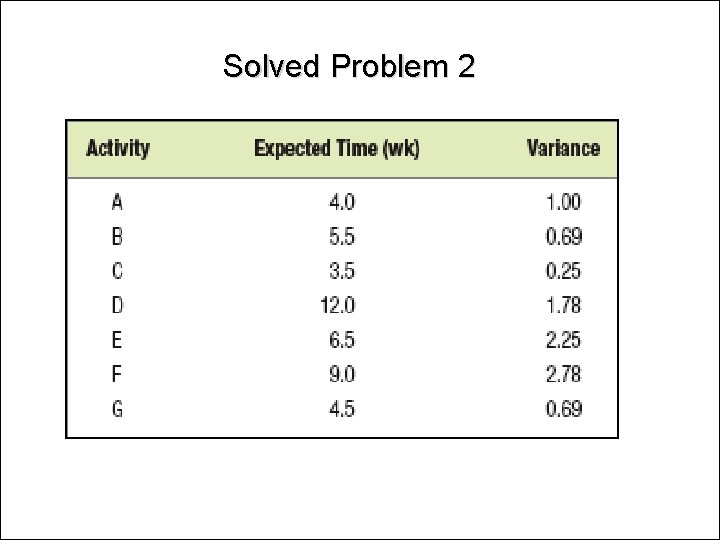 Solved Problem 2

| Activity | Expected Time (wk) | Variance |
|---|---|---|
| A | 4.0 | 1.00 |
| B | 5.5 | 0.69 |
| C | 3.5 | 0.25 |
| D | 12.0 | 1.78 |
| E | 6.5 | 2.25 |
| F | 9.0 | 2.78 |
| G | 4.5 | 0.69 |